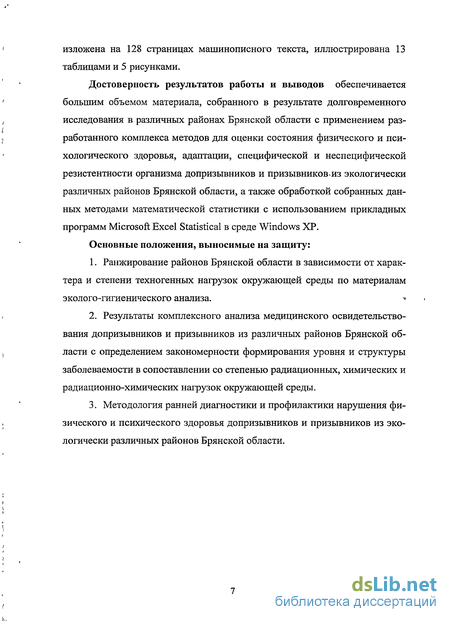 изложена на 128 страницах машинописного текста, иллюстрирована 13 таблицами и 5 рисунками.

Достоверность результатов работы и выводов обеспечивается большим объемом материала, собранного в результате долговременного исследования в различных районах Брянской области с применением разработанного комплекса методов для оценки состояния физического и психологического здоровья, адаптации, специфической и неспецифической резистентности организма допризывников и призывников из экологически различных районов Брянской области, а также обработкой собранных данных методами математической статистики с использованием прикладных программ Microsoft Excel Statistical в среде Windows XP.

Основные положения, выносимые на защиту:

1. Ранжирование районов Брянской области в зависимости от характера и степени техногенных нагрузок окружающей среды по материалам эколого-гигиенического анализа.

2. Результаты комплексного анализа медицинского освидетельствования допризывников и призывников из различных районов Брянской области с определением закономерности формирования уровня и структуры заболеваемости в сопоставлении со степенью радиационных, химических и радиационно-химических нагрузок окружающей среды.

3. Методология ранней диагностики и профилактики нарушения физического и психического здоровья допризывников и призывников из экологически различных районов Брянской области.

7

dsLib.net
библиотека диссертаций